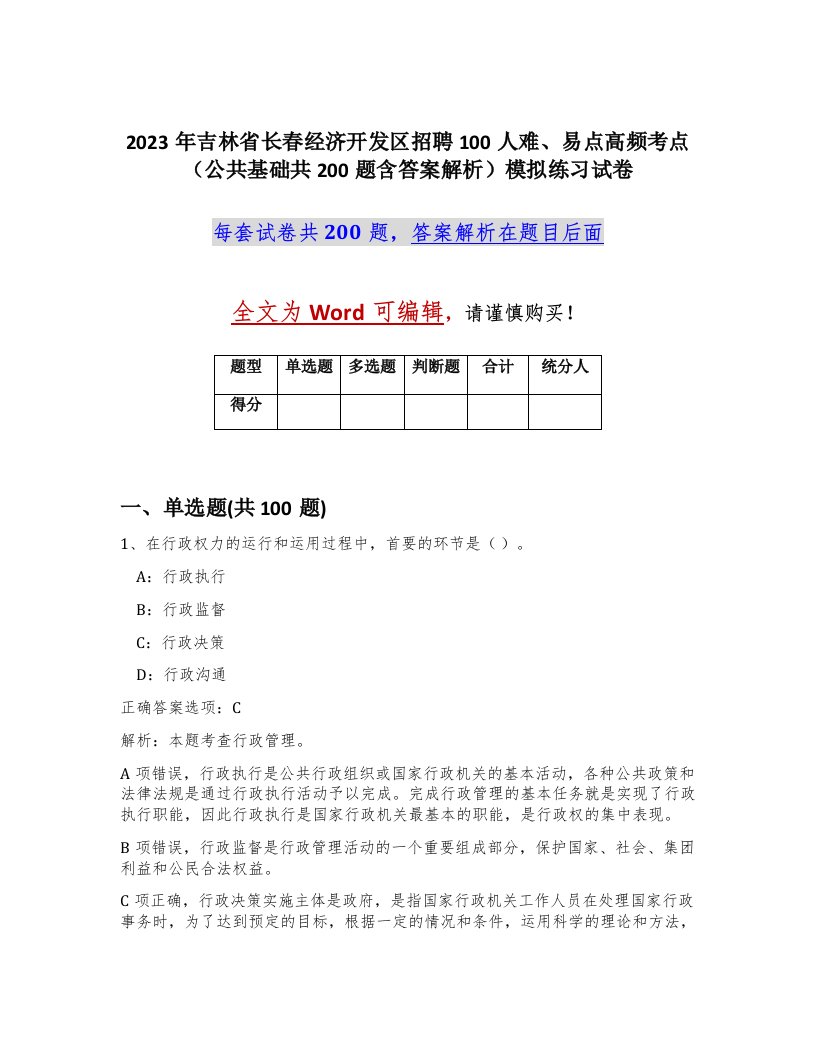 2023 年吉林省长春经济开发区招聘 100 人难、易点高频考点（公共基础共 200 题含答案解析）模拟练习试卷

每套试卷共 200 题，答案解析在题目后面

全文为 Word 可编辑，请谨慎购买！

| 题型 | 单选题 | 多选题 | 判断题 | 合计 | 统分人 |
|---|---|---|---|---|---|
| 得分 | | | | | |

一、单选题(共 100 题)

1、在行政权力的运行和运用过程中，首要的环节是（ ）。

A：行政执行

B：行政监督

C：行政决策

D：行政沟通

正确答案选项：C

解析：本题考查行政管理。

A 项错误，行政执行是公共行政组织或国家行政机关的基本活动，各种公共政策和法律法规是通过行政执行活动予以完成。完成行政管理的基本任务就是实现了行政执行职能，因此行政执行是国家行政机关最基本的职能，是行政权的集中表现。

B 项错误，行政监督是行政管理活动的一个重要组成部分，保护国家、社会、集团利益和公民合法权益。

C 项正确，行政决策实施主体是政府，是指国家行政机关工作人员在处理国家行政事务时，为了达到预定的目标，根据一定的情况和条件，运用科学的理论和方法，